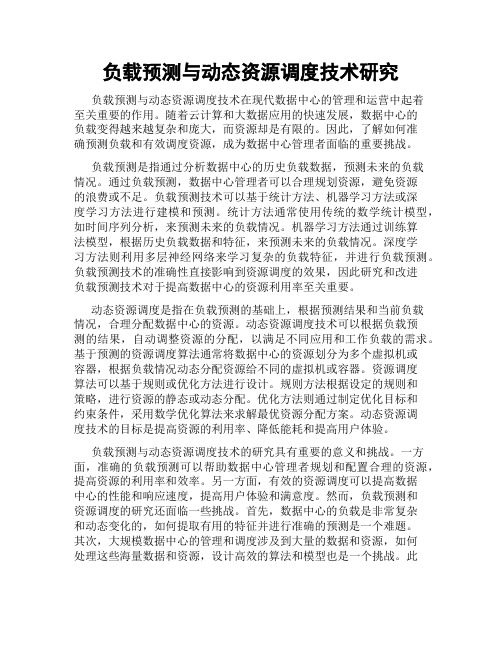 负载预测与动态资源调度技术研究

负载预测与动态资源调度技术在现代数据中心的管理和运营中起着至关重要的作用。随着云计算和大数据应用的快速发展，数据中心的负载变得越来越复杂和庞大，而资源却是有限的。因此，了解如何准确预测负载和有效调度资源，成为数据中心管理者面临的重要挑战。

负载预测是指通过分析数据中心的历史负载数据，预测未来的负载情况。通过负载预测，数据中心管理者可以合理规划资源，避免资源的浪费或不足。负载预测技术可以基于统计方法、机器学习方法或深度学习方法进行建模和预测。统计方法通常使用传统的数学统计模型，如时间序列分析，来预测未来的负载情况。机器学习方法通过训练算法模型，根据历史负载数据和特征，来预测未来的负载情况。深度学习方法则利用多层神经网络来学习复杂的负载特征，并进行负载预测。负载预测技术的准确性直接影响到资源调度的效果，因此研究和改进负载预测技术对于提高数据中心的资源利用率至关重要。

动态资源调度是指在负载预测的基础上，根据预测结果和当前负载情况，合理分配数据中心的资源。动态资源调度技术可以根据负载预测的结果，自动调整资源的分配，以满足不同应用和工作负载的需求。基于预测的资源调度算法通常将数据中心的资源划分为多个虚拟机或容器，根据负载情况动态分配资源给不同的虚拟机或容器。资源调度算法可以基于规则或优化方法进行设计。规则方法根据设定的规则和策略，进行资源的静态或动态分配。优化方法则通过制定优化目标和约束条件，采用数学优化算法来求解最优资源分配方案。动态资源调度技术的目标是提高资源的利用率、降低能耗和提高用户体验。

负载预测与动态资源调度技术的研究具有重要的意义和挑战。一方面，准确的负载预测可以帮助数据中心管理者规划和配置合理的资源，提高资源的利用率和效率。另一方面，有效的资源调度可以提高数据中心的性能和响应速度，提高用户体验和满意度。然而，负载预测和资源调度的研究还面临一些挑战。首先，数据中心的负载是非常复杂和动态变化的，如何提取有用的特征并进行准确的预测是一个难题。其次，大规模数据中心的管理和调度涉及到大量的数据和资源，如何处理这些海量数据和资源，设计高效的算法和模型也是一个挑战。此